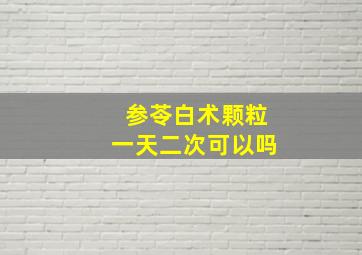 参苓白术颗粒
一天二次可以吗